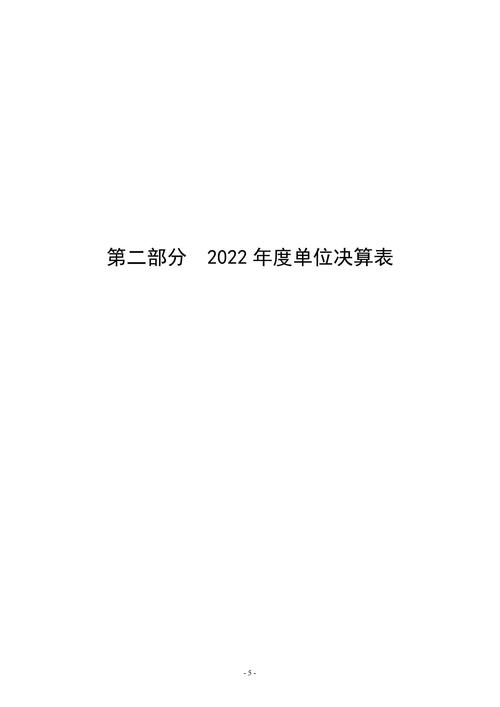 第二部分　2022 年度单位决算表

- 5 -